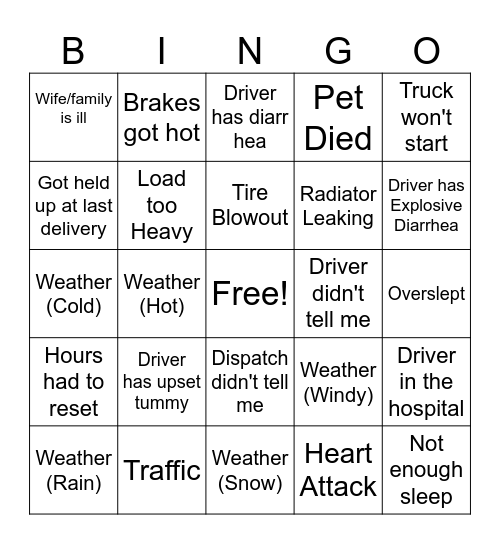 | B | I | N | G | O |
|---|---|---|---|---|
| Wife/family is ill | Brakes got hot | Driver has diarr hea | Pet Died | Truck won't start |
| Got held up at last delivery | Load too Heavy | Tire Blowout | Radiator Leaking | Driver has Explosive Diarrhea |
| Weather (Cold) | Weather (Hot) | Free! | Driver didn't tell me | Overslept |
| Hours had to reset | Driver has upset tummy | Dispatch didn't tell me | Weather (Windy) | Driver in the hospital |
| Weather (Rain) | Traffic | Weather (Snow) | Heart Attack | Not enough sleep |